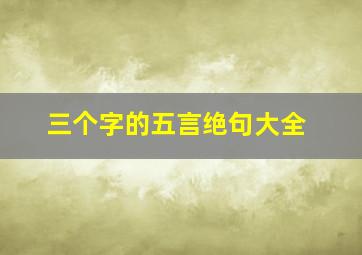 三个字的五言绝句大全